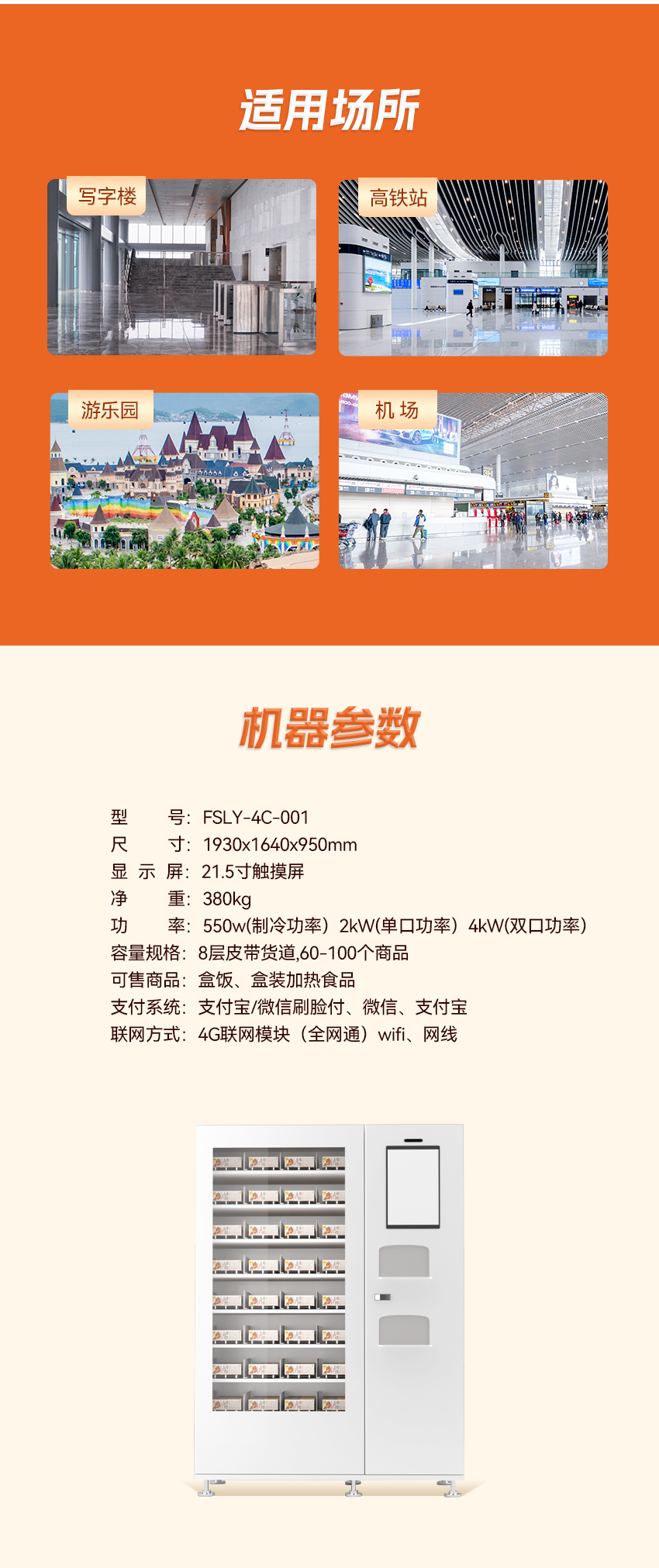 适用场所

写字楼

高铁站

游乐园

机 场

机器参数

型　　号：FSLY-4C-001
尺　　寸：1930x1640x950mm
显 示 屏：21.5寸触摸屏
净　　重：380kg
功　　率：550w(制冷功率）2kW(单口功率）4kW(双口功率)
容量规格：8层皮带货道,60-100个商品
可售商品：盒饭、盒装加热食品
支付系统：支付宝/微信刷脸付、微信、支付宝
联网方式：4G联网模块（全网通）wifi、网线